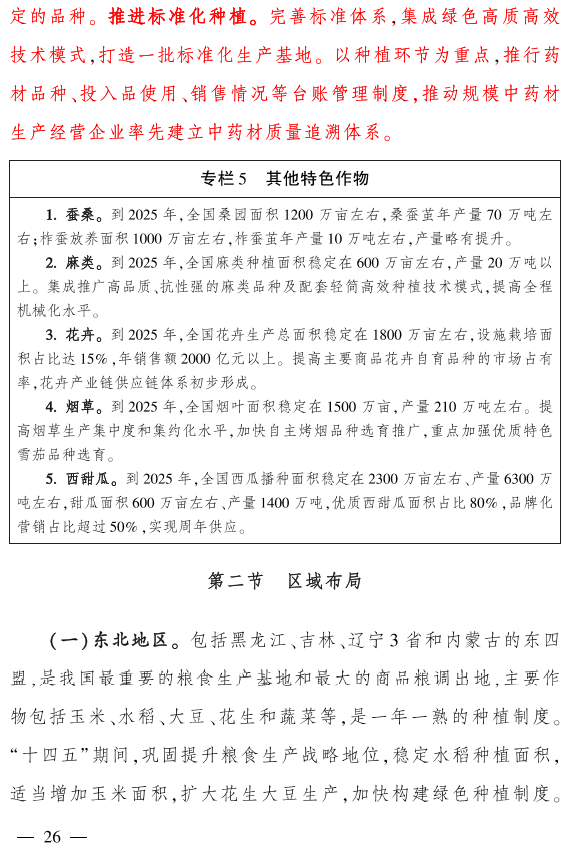 定的品种。推进标准化种植。完善标准体系，集成绿色高质高效技术模式，打造一批标准化生产基地。以种植环节为重点，推行药材品种、投入品使用、销售情况等台账管理制度，推动规模中药材生产经营企业率先建立中药材质量追溯体系。

专栏5　其他特色作物

1. 蚕桑。到2025年，全国桑园面积1200万亩左右，桑蚕茧年产量70万吨左右；柞蚕放养面积1000万亩左右，柞蚕茧年产量10万吨左右，产量略有提升。

2. 麻类。到2025年，全国麻类种植面积稳定在600万亩左右，产量20万吨以上。集成推广高品质、抗性强的麻类品种及配套轻简高效种植技术模式，提高全程机械化水平。

3. 花卉。到2025年，全国花卉生产总面积稳定在1800万亩左右，设施栽培面积占比达15%，年销售额2000亿元以上。提高主要商品花卉自育品种的市场占有率，花卉产业链供应链体系初步形成。

4. 烟草。到2025年，全国烟叶面积稳定在1500万亩，产量210万吨左右。提高烟草生产集中度和集约化水平，加快自主烤烟品种选育推广，重点加强优质特色雪茄品种选育。

5. 西甜瓜。到2025年，全国西瓜播种面积稳定在2300万亩左右、产量6300万吨左右，甜瓜面积600万亩左右、产量1400万吨，优质西甜瓜面积占比80%，品牌化营销占比超过50%，实现周年供应。

第二节　区域布局

（一）东北地区。包括黑龙江、吉林、辽宁3省和内蒙古的东四盟，是我国最重要的粮食生产基地和最大的商品粮调出地，主要作物包括玉米、水稻、大豆、花生和蔬菜等，是一年一熟的种植制度。“十四五”期间，巩固提升粮食生产战略地位，稳定水稻种植面积，适当增加玉米面积，扩大花生大豆生产，加快构建绿色种植制度。

— 26 —